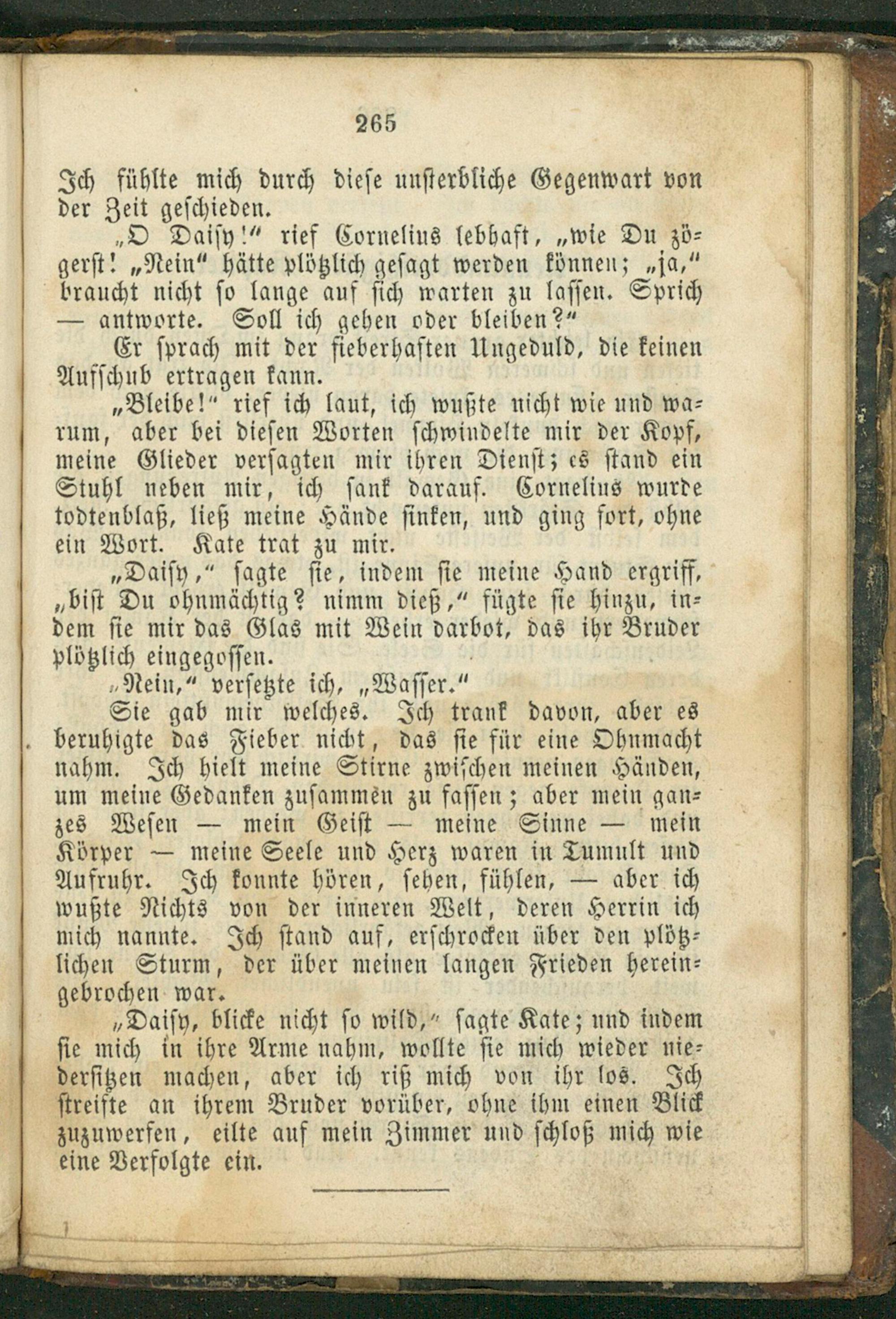 265

Ich fühlte mich durch diese unsterbliche Gegenwart von der Zeit geschieden.

„O Daisy!“ rief Cornelius lebhaft, „wie Du zögerst! „Nein“ hätte plötzlich gesagt werden können; „ja,“ braucht nicht so lange auf sich warten zu lassen. Sprich — antworte. Soll ich gehen oder bleiben?“

Er sprach mit der fieberhaften Ungeduld, die keinen Aufschub ertragen kann.

„Bleibe!“ rief ich laut, ich wußte nicht wie und warum, aber bei diesen Worten schwindelte mir der Kopf, meine Glieder versagten mir ihren Dienst; es stand ein Stuhl neben mir, ich sank darauf. Cornelius wurde todtenblaß, ließ meine Hände sinken, und ging fort, ohne ein Wort. Kate trat zu mir.

„Daisy,“ sagte sie, indem sie meine Hand ergriff, „bist Du ohnmächtig? nimm dieß,“ fügte sie hinzu, indem sie mir das Glas mit Wein darbot, das ihr Bruder plötzlich eingegossen.

„Nein,“ versetzte ich, „Wasser.“

Sie gab mir welches. Ich trank davon, aber es beruhigte das Fieber nicht, das sie für eine Ohnmacht nahm. Ich hielt meine Stirne zwischen meinen Händen, um meine Gedanken zusammen zu fassen; aber mein ganzes Wesen — mein Geist — meine Sinne — mein Körper — meine Seele und Herz waren in Tumult und Aufruhr. Ich konnte hören, sehen, fühlen, — aber ich wußte Nichts von der inneren Welt, deren Herrin ich mich nannte. Ich stand auf, erschrocken über den plötzlichen Sturm, der über meinen langen Frieden hereingebrochen war.

„Daisy, blicke nicht so wild,“ sagte Kate; und indem sie mich in ihre Arme nahm, wollte sie mich wieder niedersitzen machen, aber ich riß mich von ihr los. Ich streifte an ihrem Bruder vorüber, ohne ihm einen Blick zuzuwerfen, eilte auf mein Zimmer und schloß mich wie eine Verfolgte ein.